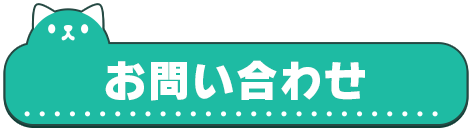 お問い合わせ